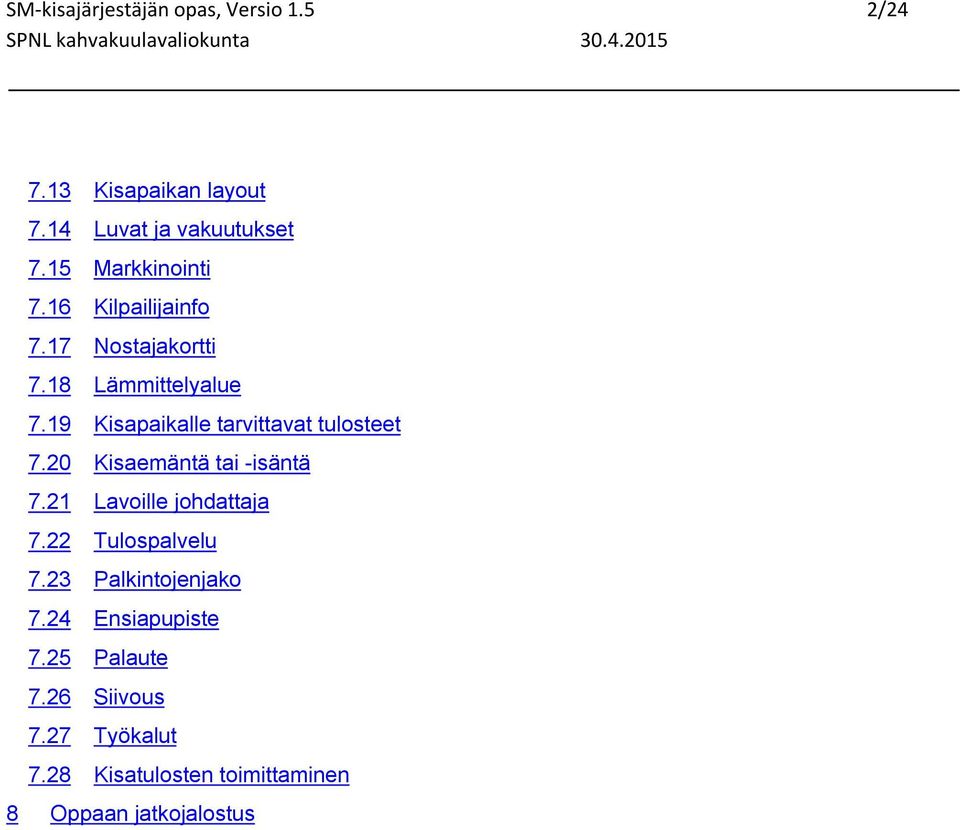 SM-kisajärjestäjän opas, Versio 1.5 2/24
SPNL kahvakuulavaliokunta 30.4.2015

7.13 Kisapaikan layout
7.14 Luvat ja vakuutukset
7.15 Markkinointi
7.16 Kilpailijainfo
7.17 Nostajakortti
7.18 Lämmittelyalue
7.19 Kisapaikalle tarvittavat tulosteet
7.20 Kisaemäntä tai -isäntä
7.21 Lavoille johdattaja
7.22 Tulospalvelu
7.23 Palkintojenjako
7.24 Ensiapupiste
7.25 Palaute
7.26 Siivous
7.27 Työkalut
7.28 Kisatulosten toimittaminen
8 Oppaan jatkojalostus